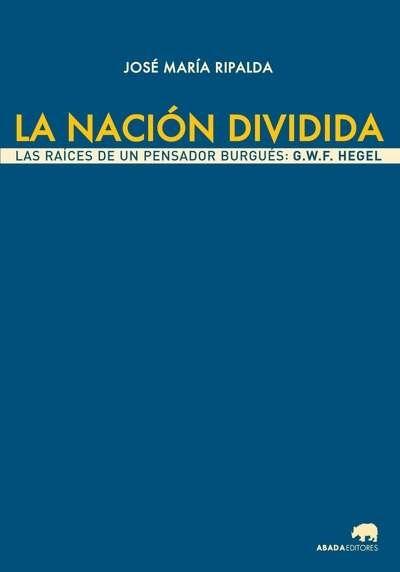 JOSÉ MARÍA RIPALDA

LA NACIÓN DIVIDIDA

LAS RAÍCES DE UN PENSADOR BURGUÉS: G.W.F. HEGEL

ABADAEDITORES